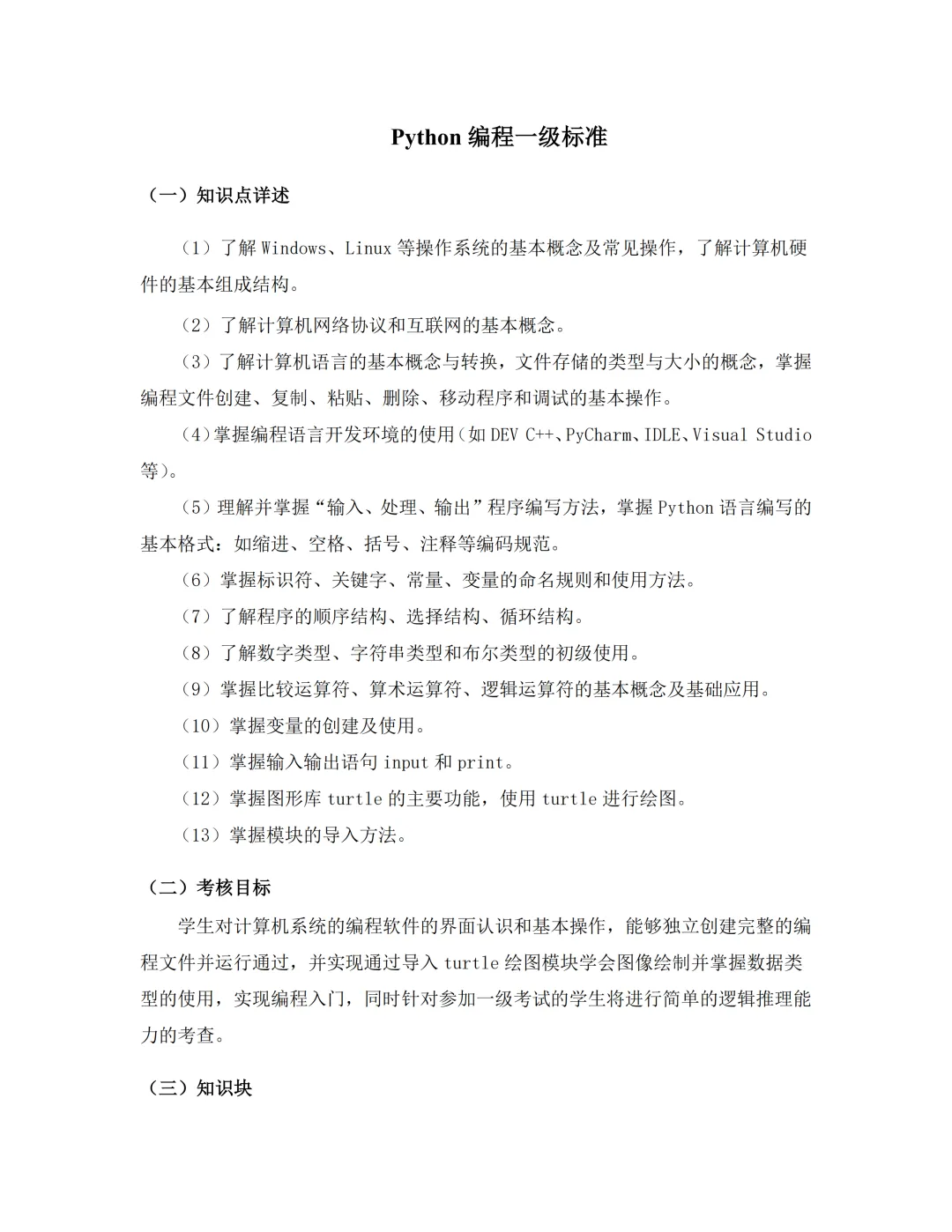 Python 编程一级标准

（一）知识点详述

（1）了解 Windows、Linux 等操作系统的基本概念及常见操作，了解计算机硬件的基本组成结构。

（2）了解计算机网络协议和互联网的基本概念。

（3）了解计算机语言的基本概念与转换，文件存储的类型与大小的概念，掌握编程文件创建、复制、粘贴、删除、移动程序和调试的基本操作。

（4）掌握编程语言开发环境的使用（如 DEV C++、PyCharm、IDLE、Visual Studio 等）。

（5）理解并掌握“输入、处理、输出”程序编写方法，掌握 Python 语言编写的基本格式：如缩进、空格、括号、注释等编码规范。

（6）掌握标识符、关键字、常量、变量的命名规则和使用方法。

（7）了解程序的顺序结构、选择结构、循环结构。

（8）了解数字类型、字符串类型和布尔类型的初级使用。

（9）掌握比较运算符、算术运算符、逻辑运算符的基本概念及基础应用。

（10）掌握变量的创建及使用。

（11）掌握输入输出语句 input 和 print。

（12）掌握图形库 turtle 的主要功能，使用 turtle 进行绘图。

（13）掌握模块的导入方法。

（二）考核目标

学生对计算机系统的编程软件的界面认识和基本操作，能够独立创建完整的编程文件并运行通过，并实现通过导入 turtle 绘图模块学会图像绘制并掌握数据类型的使用，实现编程入门，同时针对参加一级考试的学生将进行简单的逻辑推理能力的考查。

（三）知识块